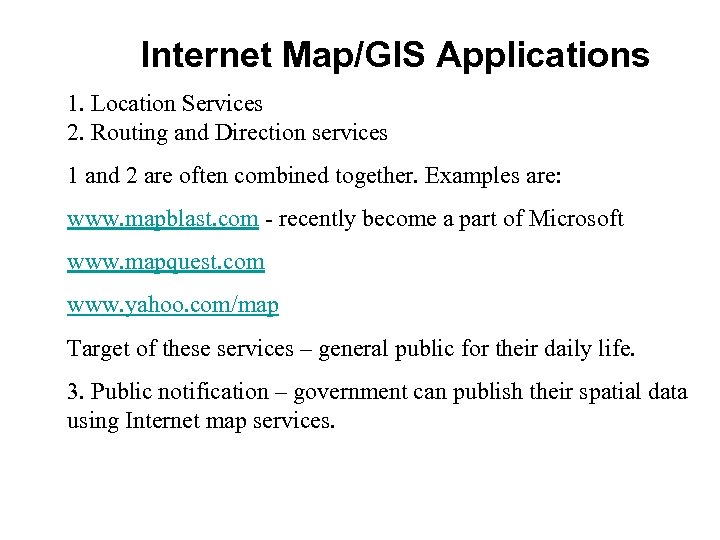 Internet Map/GIS Applications

1. Location Services
2. Routing and Direction services

1 and 2 are often combined together. Examples are:

www.mapblast.com - recently become a part of Microsoft

www.mapquest.com

www.yahoo.com/map

Target of these services – general public for their daily life.

3. Public notification – government can publish their spatial data using Internet map services.